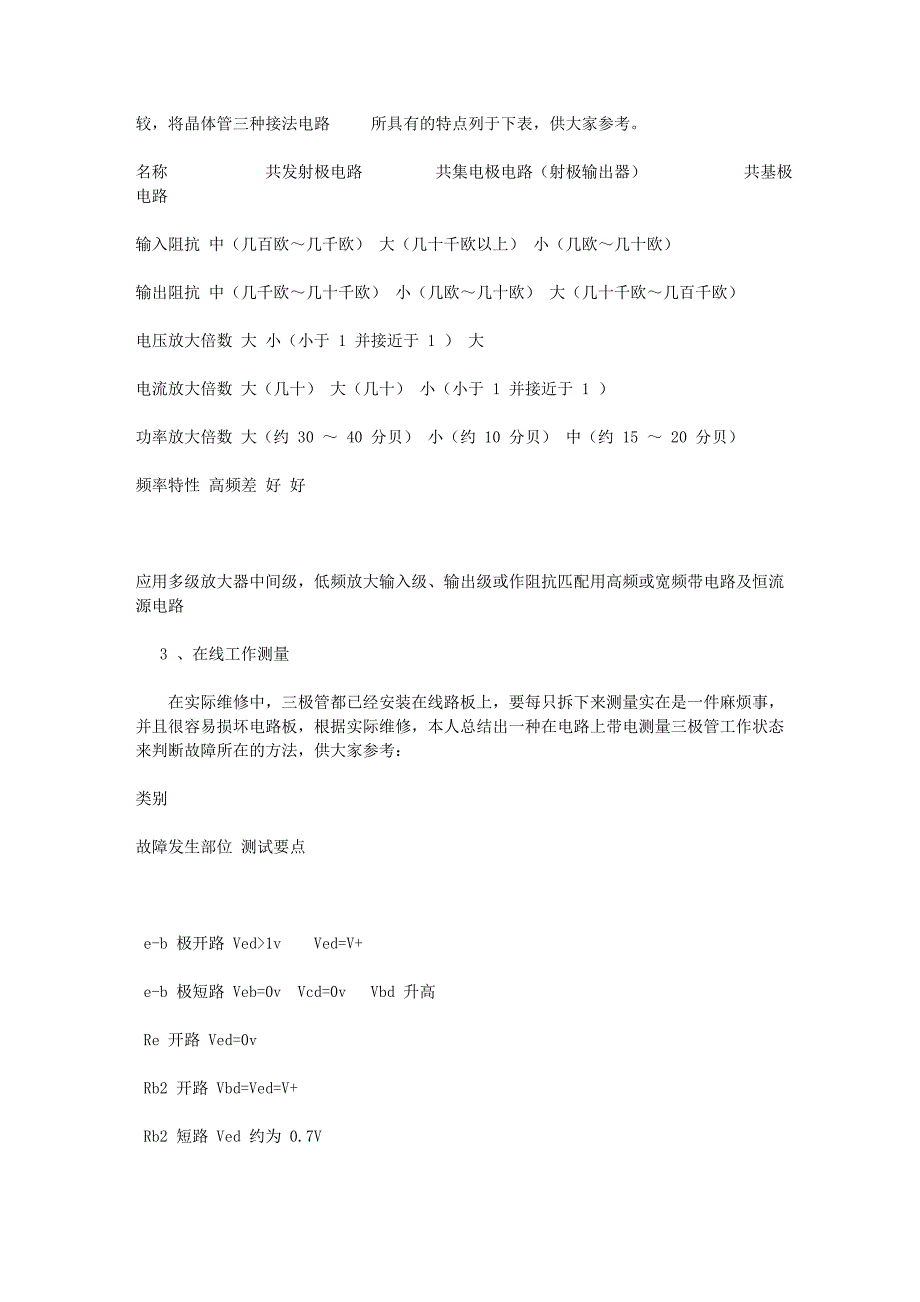 较，将晶体管三种接法电路 所具有的特点列于下表，供大家参考。

名称 共发射极电路 共集电极电路（射极输出器） 共基极电路

输入阻抗 中（几百欧～几千欧） 大（几十千欧以上） 小（几欧～几十欧）

输出阻抗 中（几千欧～几十千欧） 小（几欧～几十欧） 大（几十千欧～几百千欧）

电压放大倍数 大 小（小于 1 并接近于 1 ） 大

电流放大倍数 大（几十） 大（几十） 小（小于 1 并接近于 1 ）

功率放大倍数 大（约 30 ～ 40 分贝） 小（约 10 分贝） 中（约 15 ～ 20 分贝）

频率特性 高频差 好 好

应用多级放大器中间级，低频放大输入级、输出级或作阻抗匹配用高频或宽频带电路及恒流源电路

3 、在线工作测量

在实际维修中，三极管都已经安装在线路板上，要每只拆下来测量实在是一件麻烦事，并且很容易损坏电路板，根据实际维修，本人总结出一种在电路上带电测量三极管工作状态来判断故障所在的方法，供大家参考：

类别

故障发生部位 测试要点

e-b 极开路 Ved>1v Ved=V+

e-b 极短路 Veb=0v Vcd=0v Vbd 升高

Re 开路 Ved=0v

Rb2 开路 Vbd=Ved=V+

Rb2 短路 Ved 约为 0.7V